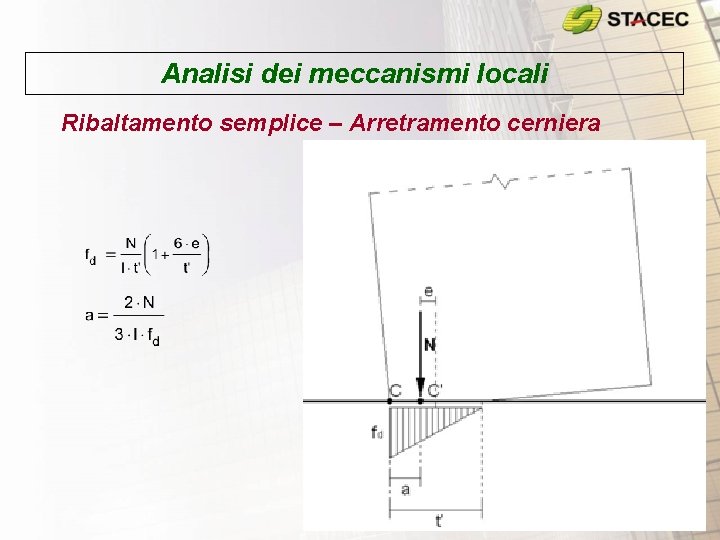 STACEC

Analisi dei meccanismi locali

Ribaltamento semplice – Arretramento cerniera

$f_d = \frac{N}{l \cdot t'}\left(1 + \frac{6 \cdot e}{t'}\right)$

$a = \frac{2 \cdot N}{3 \cdot l \cdot f_d}$

e

N

C

C'

$f_d$

a

t'